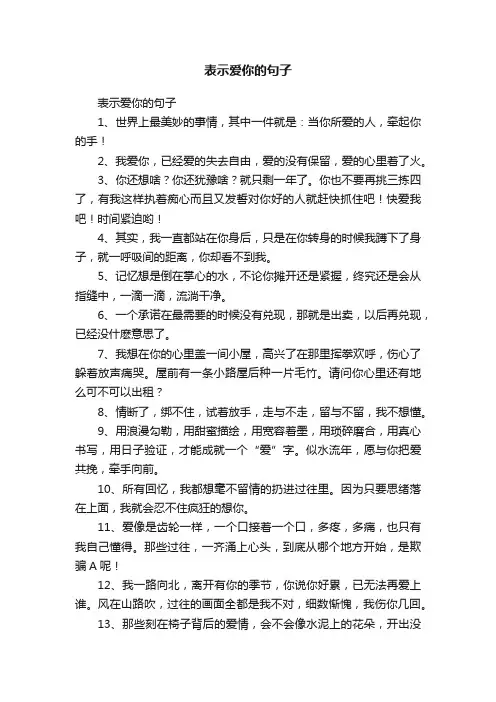 表示爱你的句子

表示爱你的句子

1、世界上最美妙的事情，其中一件就是：当你所爱的人，牵起你的手！

2、我爱你，已经爱的失去自由，爱的没有保留，爱的心里着了火。

3、你还想啥？你还犹豫啥？就只剩一年了。你也不要再挑三拣四了，有我这样执着痴心而且又发誓对你好的人就赶快抓住吧！快爱我吧！时间紧迫哟！

4、其实，我一直都站在你身后，只是在你转身的时候我蹲下了身子，就一呼吸间的距离，你却看不到我。

5、记忆想是倒在掌心的水，不论你摊开还是紧握，终究还是会从指缝中，一滴一滴，流淌干净。

6、一个承诺在最需要的时候没有兑现，那就是出卖，以后再兑现，已经没什麽意思了。

7、我想在你的心里盖一间小屋，高兴了在那里挥拳欢呼，伤心了躲着放声痛哭。屋前有一条小路屋后种一片毛竹。请问你心里还有地么可不可以出租？

8、情断了，绑不住，试着放手，走与不走，留与不留，我不想懂。

9、用浪漫勾勒，用甜蜜描绘，用宽容着墨，用琐碎磨合，用真心书写，用日子验证，才能成就一个“爱”字。似水流年，愿与你把爱共挽，牵手向前。

10、所有回忆，我都想毫不留情的扔进过往里。因为只要思绪落在上面，我就会忍不住疯狂的想你。

11、爱像是齿轮一样，一个口接着一个口，多疼，多痛，也只有我自己懂得。那些过往，一齐涌上心头，到底从哪个地方开始，是欺骗A呢！

12、我一路向北，离开有你的季节，你说你好累，已无法再爱上谁。风在山路吹，过往的画面全都是我不对，细数惭愧，我伤你几回。

13、那些刻在椅子背后的爱情，会不会像水泥上的花朵，开出没